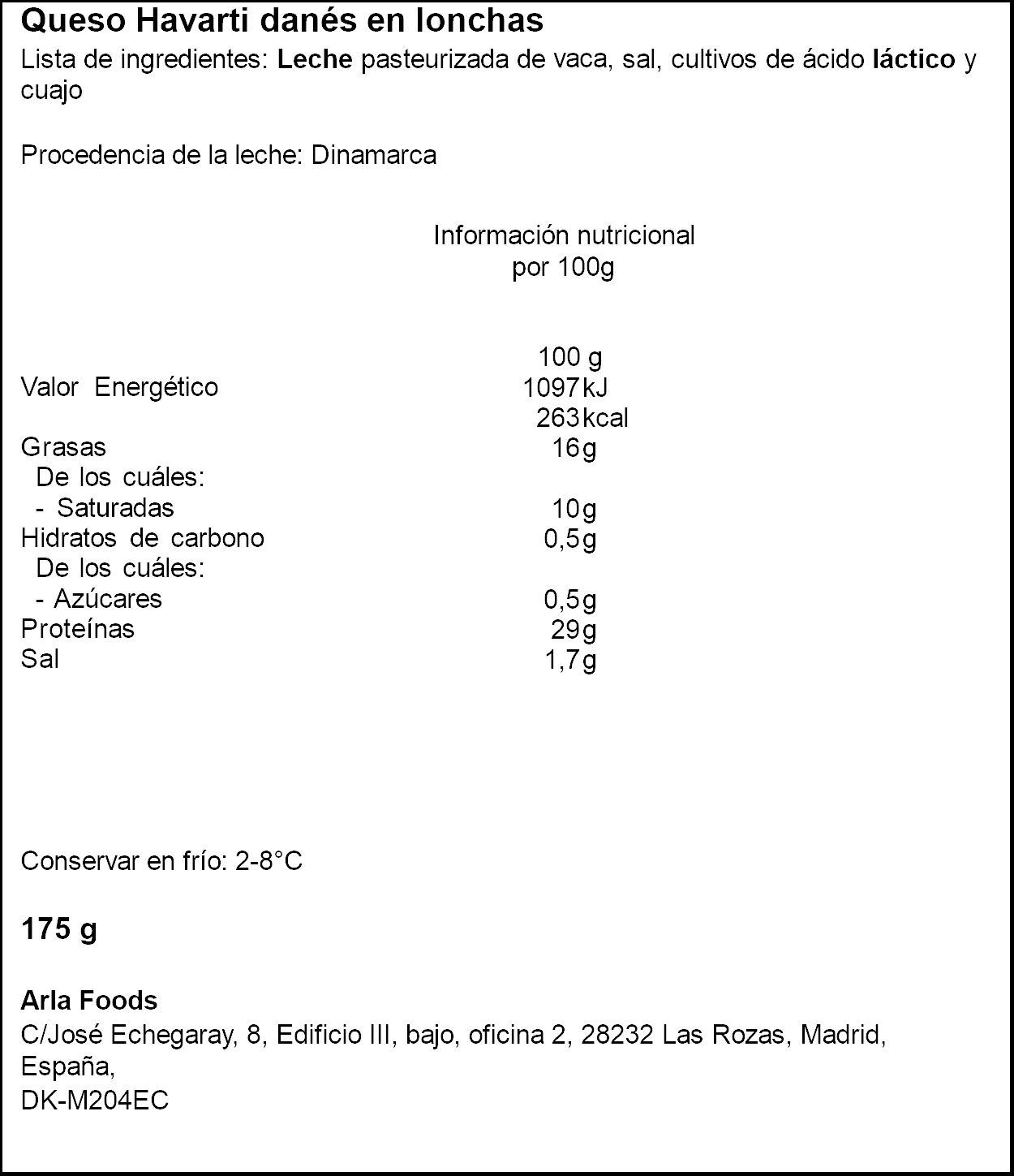 Queso Havarti danés en lonchas

Lista de ingredientes: Leche pasteurizada de vaca, sal, cultivos de ácido láctico y cuajo

Procedencia de la leche: Dinamarca

Información nutricional
por 100g

| | 100 g |
|---|---|
| Valor Energético | 1097kJ |
| | 263kcal |
| Grasas | 16g |
| De los cuáles: | |
| - Saturadas | 10g |
| Hidratos de carbono | 0,5g |
| De los cuáles: | |
| - Azúcares | 0,5g |
| Proteínas | 29g |
| Sal | 1,7g |

Conservar en frío: 2-8°C

175 g

Arla Foods
C/José Echegaray, 8, Edificio III, bajo, oficina 2, 28232 Las Rozas, Madrid, España,
DK-M204EC